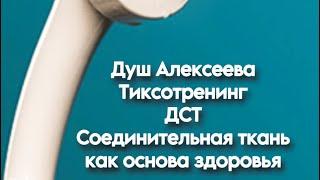 Душ Алексеева
Тиксотренинг
ДСТ
Соединительная ткань
как основа здоровья